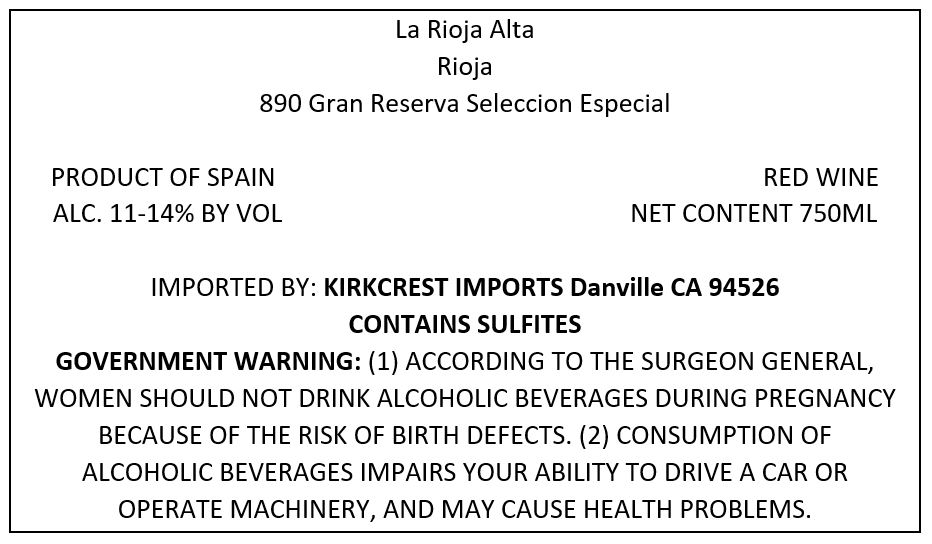 La Rioja Alta
Rioja
890 Gran Reserva Seleccion Especial

PRODUCT OF SPAIN
ALC. 11-14% BY VOL

RED WINE
NET CONTENT 750ML

IMPORTED BY: KIRKCREST IMPORTS Danville CA 94526
CONTAINS SULFITES

GOVERNMENT WARNING: (1) ACCORDING TO THE SURGEON GENERAL, WOMEN SHOULD NOT DRINK ALCOHOLIC BEVERAGES DURING PREGNANCY BECAUSE OF THE RISK OF BIRTH DEFECTS. (2) CONSUMPTION OF ALCOHOLIC BEVERAGES IMPAIRS YOUR ABILITY TO DRIVE A CAR OR OPERATE MACHINERY, AND MAY CAUSE HEALTH PROBLEMS.